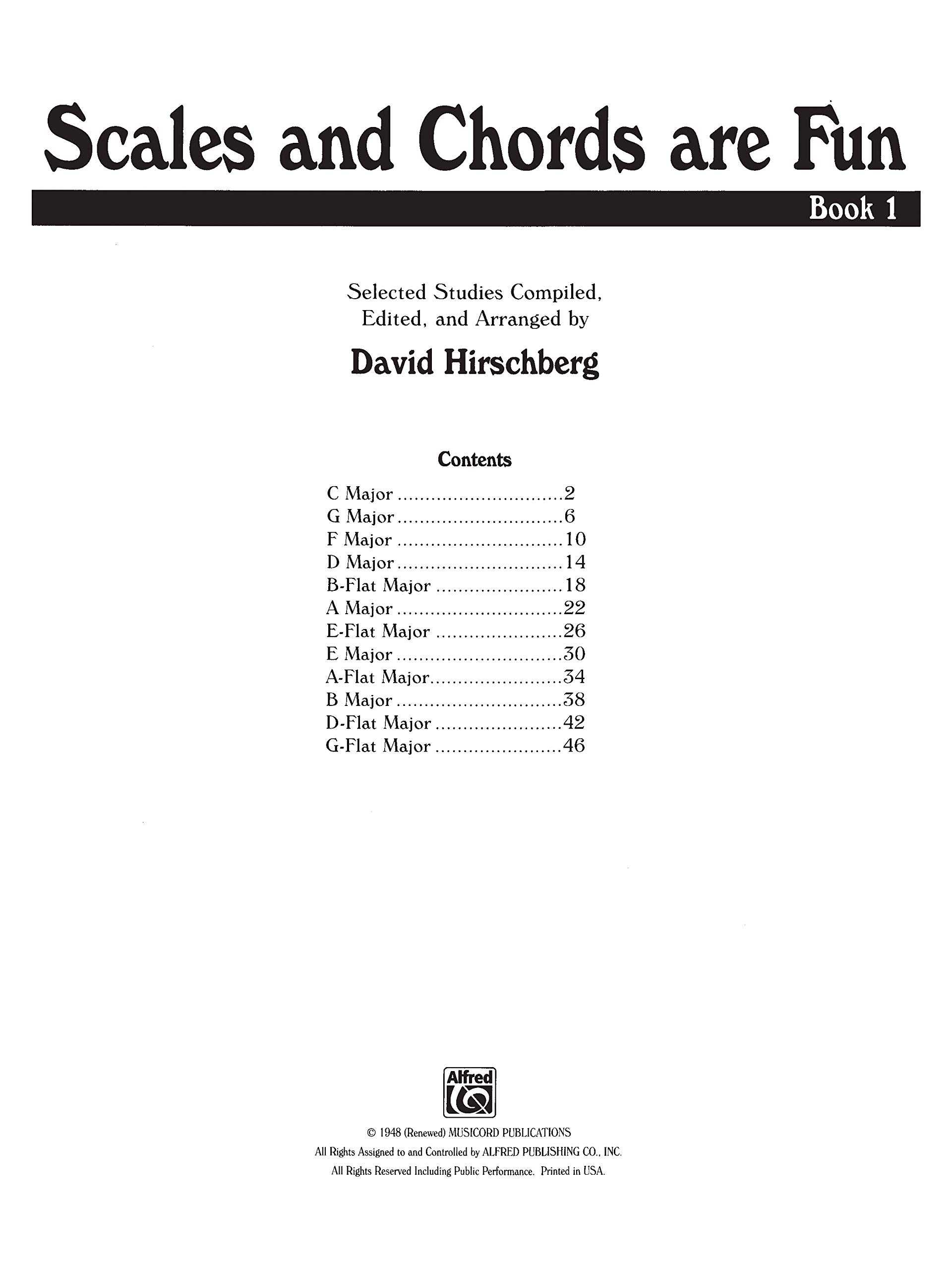 Scales and Chords are Fun

Book 1

Selected Studies Compiled, Edited, and Arranged by

David Hirschberg

Contents

C Major ..............................2
G Major ..............................6
F Major ..............................10
D Major ..............................14
B-Flat Major .......................18
A Major ..............................22
E-Flat Major .......................26
E Major ..............................30
A-Flat Major........................34
B Major ..............................38
D-Flat Major .......................42
G-Flat Major .......................46

Alfred

© 1948 (Renewed) MUSICORD PUBLICATIONS
All Rights Assigned to and Controlled by ALFRED PUBLISHING CO., INC.
All Rights Reserved Including Public Performance. Printed in USA.